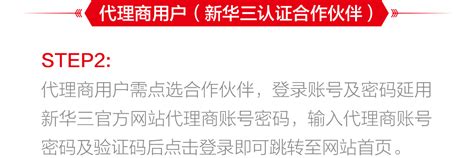 代理商用户（新华三认证合作伙伴）

STEP2:
代理商用户需点选合作伙伴，登录账号及密码延用新华三官方网站代理商账号密码，输入代理商账号密码及验证码后点击登录即可跳转至网站首页。